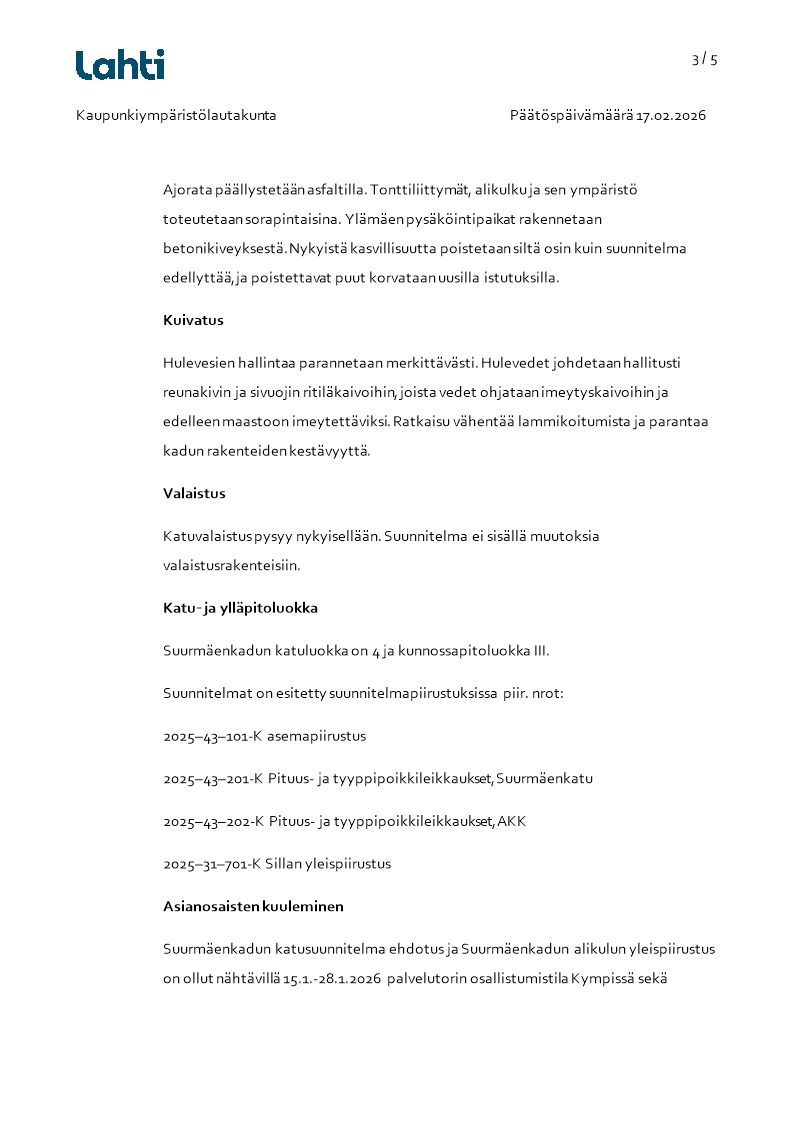 Lahti

3 / 5

Kaupunkiympäristölautakunta

Päätöspäivämäärä 17.02.2026

Ajorata päällystetään asfaltilla. Tonttiliittymät, alikulku ja sen ympäristö toteutetaan sorapintaisina. Ylämäen pysäköintipaikat rakennetaan betonikiveyksestä. Nykyistä kasvillisuutta poistetaan siltä osin kuin suunnitelma edellyttää, ja poistettavat puut korvataan uusilla istutuksilla.

Kuivatus

Hulevesien hallintaa parannetaan merkittävästi. Hulevedet johdetaan hallitusti reunakivin ja sivuojin ritiläkaivoihin, joista vedet ohjataan imeytyskaivoihin ja edelleen maastoon imeytettäviksi. Ratkaisu vähentää lammikoitumista ja parantaa kadun rakenteiden kestävyyttä.

Valaistus

Katuvalaistus pysyy nykyisellään. Suunnitelma ei sisällä muutoksia valaistusrakenteisiin.

Katu- ja ylläpitoluokka

Suurmäenkadun katuluokka on 4 ja kunnossapitoluokka III.

Suunnitelmat on esitetty suunnitelmapiirustuksissa piir. nrot:

2025–43–101-K asemapiirustus

2025–43–201-K Pituus- ja tyyppipoikkileikkaukset, Suurmäenkatu

2025–43–202-K Pituus- ja tyyppipoikkileikkaukset, AKK

2025–31–701-K Sillan yleispiirustus

Asianosaisten kuuleminen

Suurmäenkadun katusuunnitelma ehdotus ja Suurmäenkadun alikulun yleispiirustus on ollut nähtävillä 15.1.-28.1.2026 palvelutorin osallistumistila Kympissä sekä